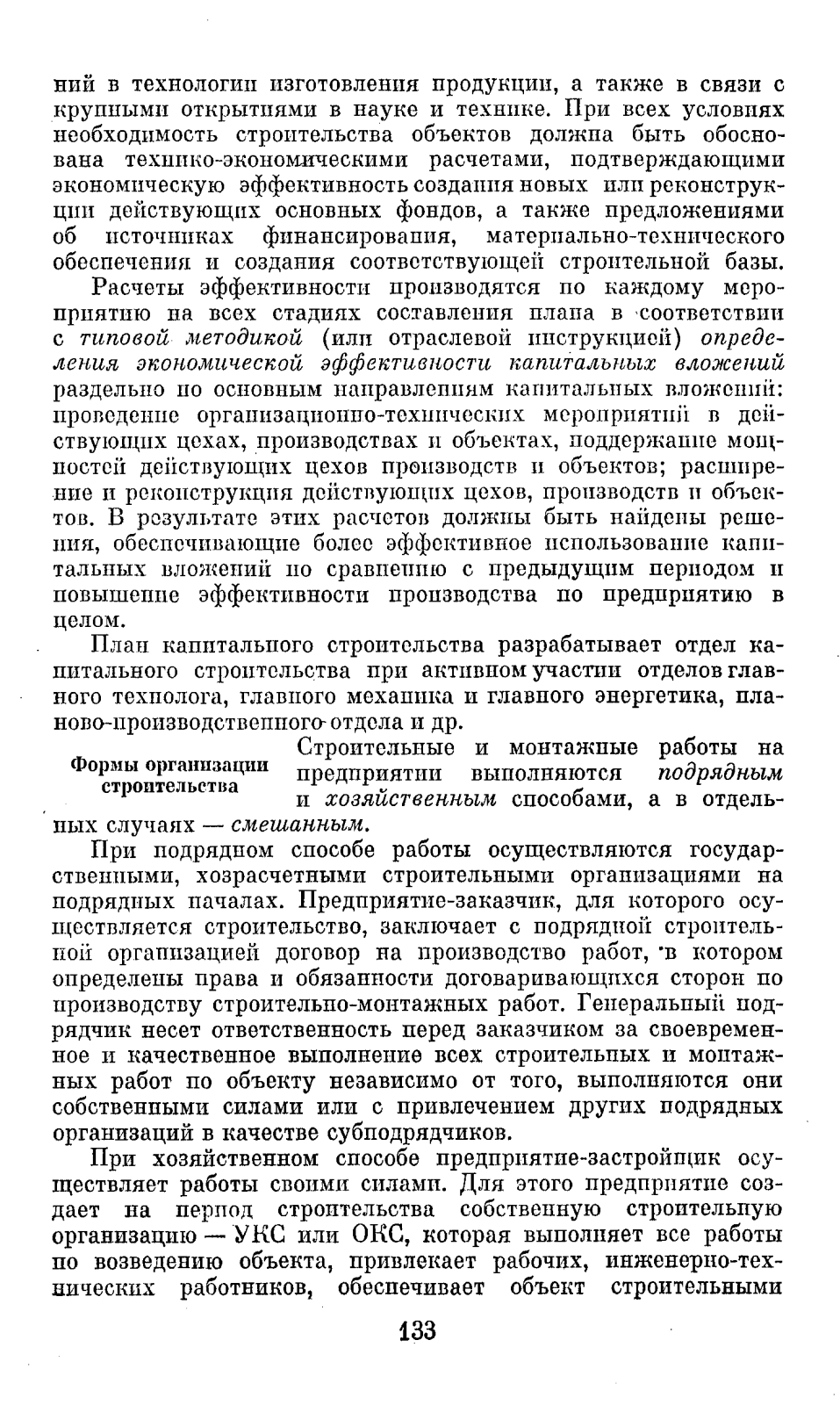 ний в технологии изготовления продукции, а также в связи с крупными открытиями в науке и технике. При всех условиях необходимость строительства объектов должна быть обоснована технико-экономическими расчетами, подтверждающими экономическую эффективность создания новых или реконструкции действующих основных фондов, а также предложениями об источниках финансирования, материально-технического обеспечения и создания соответствующей строительной базы.

Расчеты эффективности производятся по каждому мероприятию на всех стадиях составления плана в соответствии с типовой методикой (или отраслевой инструкцией) определения экономической эффективности капитальных вложений раздельно по основным направлениям капитальных вложений: проведение организационно-технических мероприятий в действующих цехах, производствах и объектах, поддержание мощностей действующих цехов производств и объектов; расширение и реконструкция действующих цехов, производств и объектов. В результате этих расчетов должны быть найдены решения, обеспечивающие более эффективное использование капитальных вложений по сравнению с предыдущим периодом и повышение эффективности производства по предприятию в целом.

План капитального строительства разрабатывает отдел капитального строительства при активном участии отделов главного технолога, главного механика и главного энергетика, планово-производственного отдела и др.

Формы организации строительства

Строительные и монтажные работы на предприятии выполняются подрядным и хозяйственным способами, а в отдельных случаях — смешанным.

При подрядном способе работы осуществляются государственными, хозрасчетными строительными организациями на подрядных началах. Предприятие-заказчик, для которого осуществляется строительство, заключает с подрядной строительной организацией договор на производство работ, в котором определены права и обязанности договаривающихся сторон по производству строительно-монтажных работ. Генеральный подрядчик несет ответственность перед заказчиком за своевременное и качественное выполнение всех строительных и монтажных работ по объекту независимо от того, выполняются они собственными силами или с привлечением других подрядных организаций в качестве субподрядчиков.

При хозяйственном способе предприятие-застройщик осуществляет работы своими силами. Для этого предприятие создает на период строительства собственную строительную организацию — УКС или ОКС, которая выполняет все работы по возведению объекта, привлекает рабочих, инженерно-технических работников, обеспечивает объект строительными

133